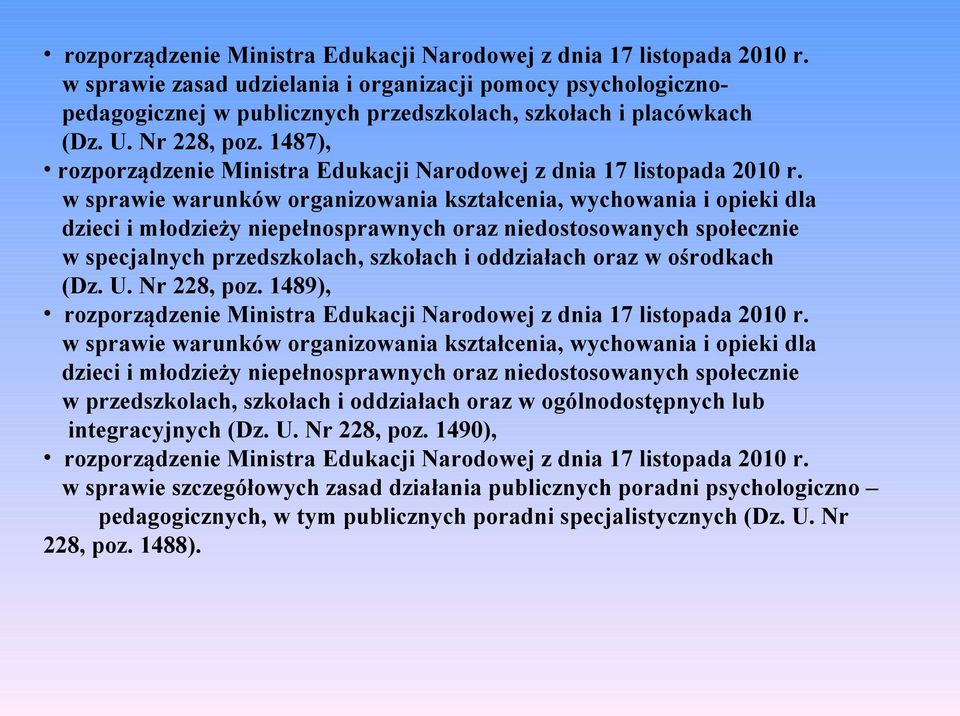 • rozporządzenie Ministra Edukacji Narodowej z dnia 17 listopada 2010 r. w sprawie zasad udzielania i organizacji pomocy psychologiczno-pedagogicznej w publicznych przedszkolach, szkołach i placówkach (Dz. U. Nr 228, poz. 1487),
• rozporządzenie Ministra Edukacji Narodowej z dnia 17 listopada 2010 r. w sprawie warunków organizowania kształcenia, wychowania i opieki dla dzieci i młodzieży niepełnosprawnych oraz niedostosowanych społecznie w specjalnych przedszkolach, szkołach i oddziałach oraz w ośrodkach (Dz. U. Nr 228, poz. 1489),
• rozporządzenie Ministra Edukacji Narodowej z dnia 17 listopada 2010 r. w sprawie warunków organizowania kształcenia, wychowania i opieki dla dzieci i młodzieży niepełnosprawnych oraz niedostosowanych społecznie w przedszkolach, szkołach i oddziałach oraz w ogólnodostępnych lub integracyjnych (Dz. U. Nr 228, poz. 1490),
• rozporządzenie Ministra Edukacji Narodowej z dnia 17 listopada 2010 r. w sprawie szczegółowych zasad działania publicznych poradni psychologiczno – pedagogicznych, w tym publicznych poradni specjalistycznych (Dz. U. Nr 228, poz. 1488).